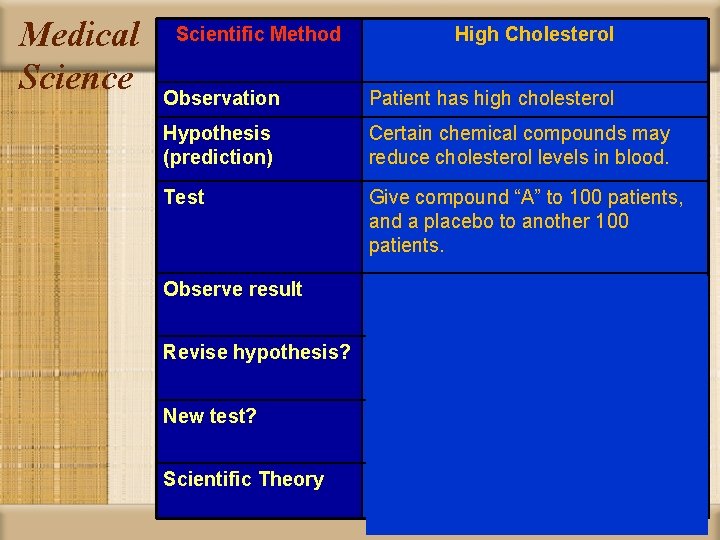 Medical Science

| Scientific Method | High Cholesterol |
|---|---|
| Observation | Patient has high cholesterol |
| Hypothesis (prediction) | Certain chemical compounds may reduce cholesterol levels in blood. |
| Test | Give compound “A” to 100 patients, and a placebo to another 100 patients. |
| Observe result | |
| Revise hypothesis? | |
| New test? | |
| Scientific Theory | |